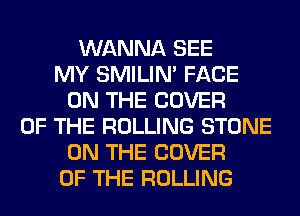 WANNA SEE
MY SMILIN' FACE
ON THE COVER
OF THE ROLLING STONE
ON THE COVER
OF THE ROLLING